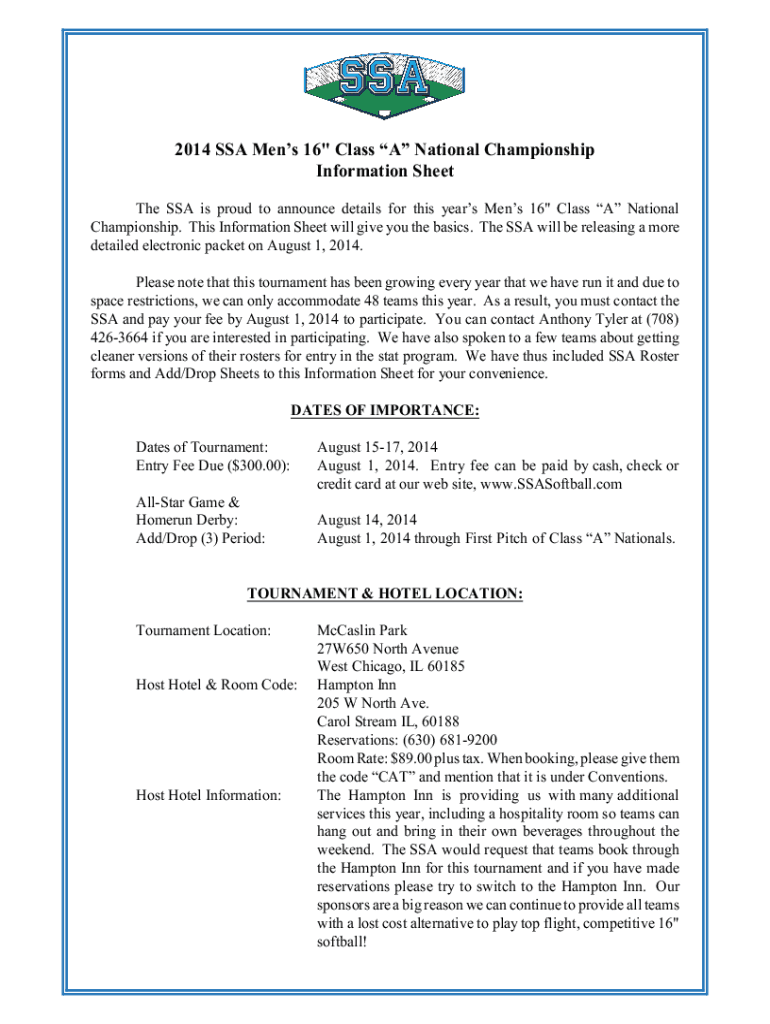 SSA

2014 SSA Men's 16" Class "A" National Championship
Information Sheet

The SSA is proud to announce details for this year's Men's 16" Class "A" National Championship. This Information Sheet will give you the basics. The SSA will be releasing a more detailed electronic packet on August 1, 2014.

Please note that this tournament has been growing every year that we have run it and due to space restrictions, we can only accommodate 48 teams this year. As a result, you must contact the SSA and pay your fee by August 1, 2014 to participate. You can contact Anthony Tyler at (708) 426-3664 if you are interested in participating. We have also spoken to a few teams about getting cleaner versions of their rosters for entry in the stat program. We have thus included SSA Roster forms and Add/Drop Sheets to this Information Sheet for your convenience.

DATES OF IMPORTANCE:

Dates of Tournament: August 15-17, 2014
Entry Fee Due ($300.00): August 1, 2014. Entry fee can be paid by cash, check or credit card at our web site, www.SSASoftball.com

All-Star Game & Homerun Derby: August 14, 2014
Add/Drop (3) Period: August 1, 2014 through First Pitch of Class "A" Nationals.

TOURNAMENT & HOTEL LOCATION:

Tournament Location: McCaslin Park
27W650 North Avenue
West Chicago, IL 60185

Host Hotel & Room Code: Hampton Inn
205 W North Ave.
Carol Stream IL, 60188
Reservations: (630) 681-9200
Room Rate: $89.00 plus tax. When booking, please give them the code "CAT" and mention that it is under Conventions.

Host Hotel Information: The Hampton Inn is providing us with many additional services this year, including a hospitality room so teams can hang out and bring in their own beverages throughout the weekend. The SSA would request that teams book through the Hampton Inn for this tournament and if you have made reservations please try to switch to the Hampton Inn. Our sponsors are a big reason we can continue to provide all teams with a lost cost alternative to play top flight, competitive 16" softball!